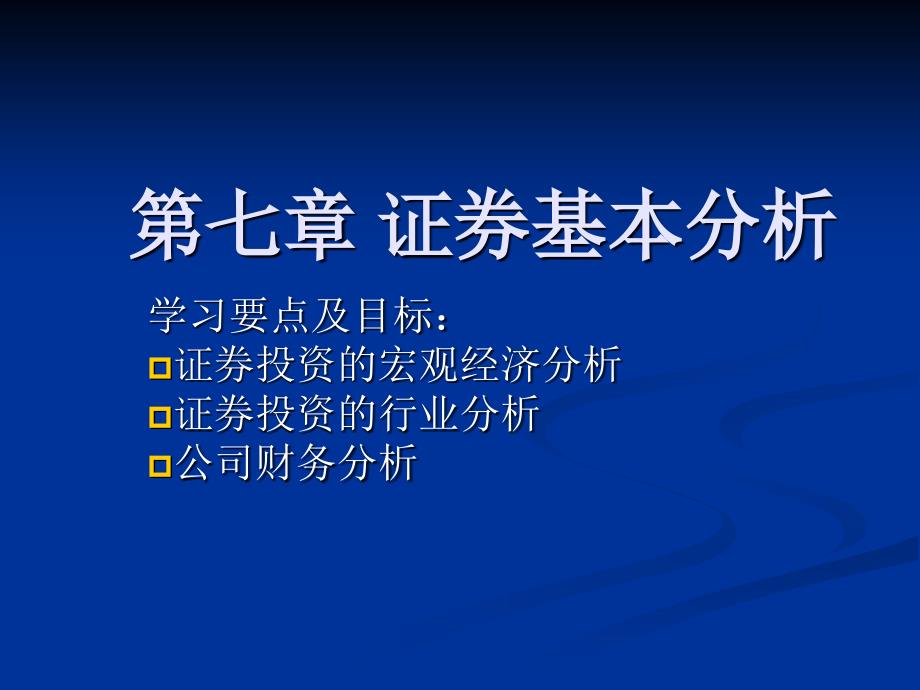 第七章 证券基本分析

学习要点及目标：
证券投资的宏观经济分析
证券投资的行业分析
公司财务分析